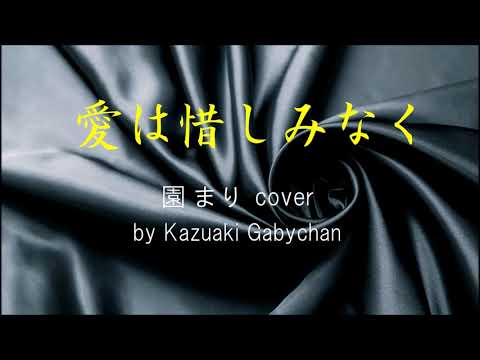 愛は惜しみなく

園まり cover
by Kazuaki Gabychan